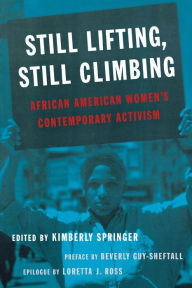 STILL LIFTING, STILL CLIMBING

AFRICAN AMERICAN WOMEN'S CONTEMPORARY ACTIVISM

EDITED BY KIMBERLY SPRINGER

PREFACE BY BEVERLY GUY-SHEFTALL

EPILOGUE BY LORETTA J. ROSS